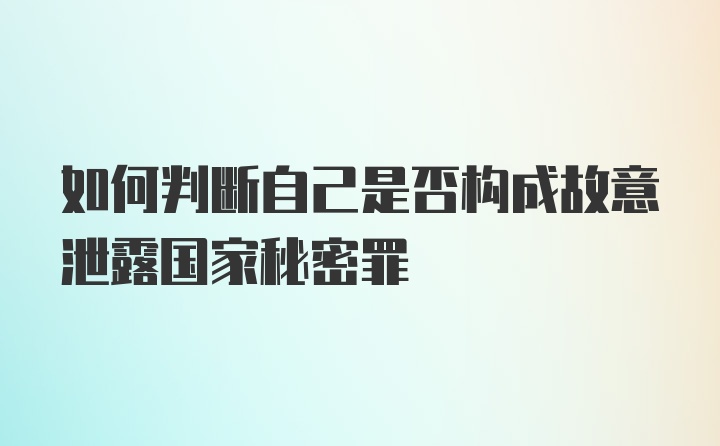 如何判断自己是否构成故意泄露国家秘密罪